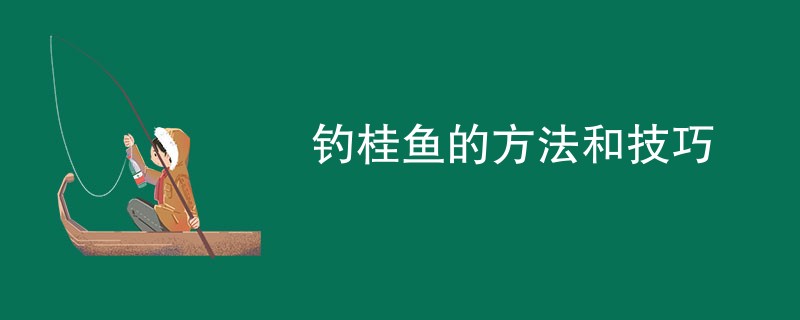 钓桂鱼的方法和技巧